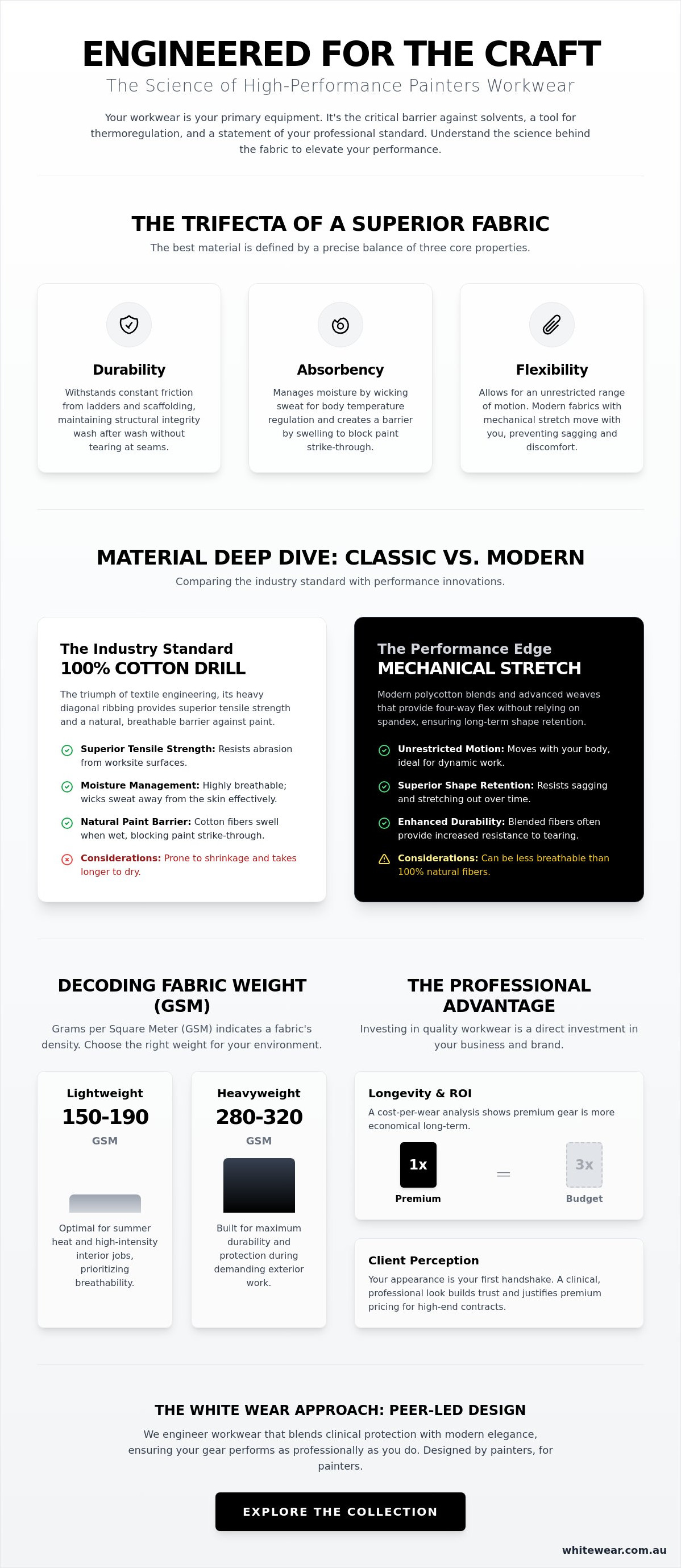 ENGINEERED FOR THE CRAFT

The Science of High-Performance Painters Workwear

Your workwear is your primary equipment. It's the critical barrier against solvents, a tool for thermoregulation, and a statement of your professional standard. Understand the science behind the fabric to elevate your performance.

THE TRIFECTA OF A SUPERIOR FABRIC

The best material is defined by a precise balance of three core properties.

Durability

Withstands constant friction from ladders and scaffolding, maintaining structural integrity wash after wash without tearing at seams.

Absorbency

Manages moisture by wicking sweat for body temperature regulation and creates a barrier by swelling to block paint strike-through.

Flexibility

Allows for an unrestricted range of motion. Modern fabrics with mechanical stretch move with you, preventing sagging and discomfort.

MATERIAL DEEP DIVE: CLASSIC VS. MODERN

Comparing the industry standard with performance innovations.

The Industry Standard
100% COTTON DRILL

The triumph of textile engineering, its heavy diagonal ribbing provides superior tensile strength and a natural, breathable barrier against paint.

Superior Tensile Strength: Resists abrasion from worksite surfaces.

Moisture Management: Highly breathable; wicks sweat away from the skin effectively.

Natural Paint Barrier: Cotton fibers swell when wet, blocking paint strike-through.

Considerations: Prone to shrinkage and takes longer to dry.

The Performance Edge
MECHANICAL STRETCH

Modern polycotton blends and advanced weaves that provide four-way flex without relying on spandex, ensuring long-term shape retention.

Unrestricted Motion: Moves with your body, ideal for dynamic work.

Superior Shape Retention: Resists sagging and stretching out over time.

Enhanced Durability: Blended fibers often provide increased resistance to tearing.

Considerations: Can be less breathable than 100% natural fibers.

DECODING FABRIC WEIGHT (GSM)

Grams per Square Meter (GSM) indicates a fabric's density. Choose the right weight for your environment.

Lightweight
150-190
GSM

Optimal for summer heat and high-intensity interior jobs, prioritizing breathability.

Heavyweight
280-320
GSM

Built for maximum durability and protection during demanding exterior work.

THE PROFESSIONAL ADVANTAGE

Investing in quality workwear is a direct investment in your business and brand.

Longevity & ROI

A cost-per-wear analysis shows premium gear is more economical long-term.

1x
Premium

=

3x
Budget

Client Perception

Your appearance is your first handshake. A clinical, professional look builds trust and justifies premium pricing for high-end contracts.

THE WHITE WEAR APPROACH: PEER-LED DESIGN

We engineer workwear that blends clinical protection with modern elegance, ensuring your gear performs as professionally as you do. Designed by painters, for painters.

EXPLORE THE COLLECTION

whitewear.com.au